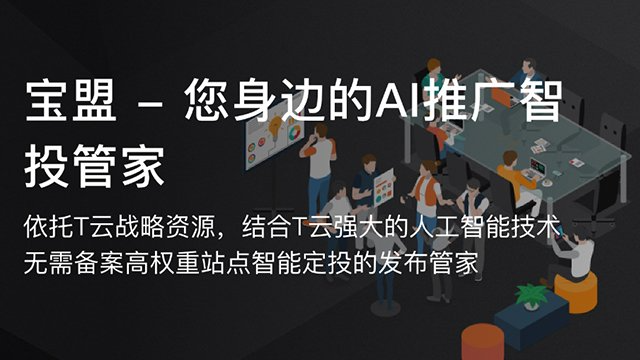 宝盟 – 您身边的AI推广智投管家

依托T云战略资源，结合T云强大的人工智能技术
无需备案高权重站点智能定投的发布管家